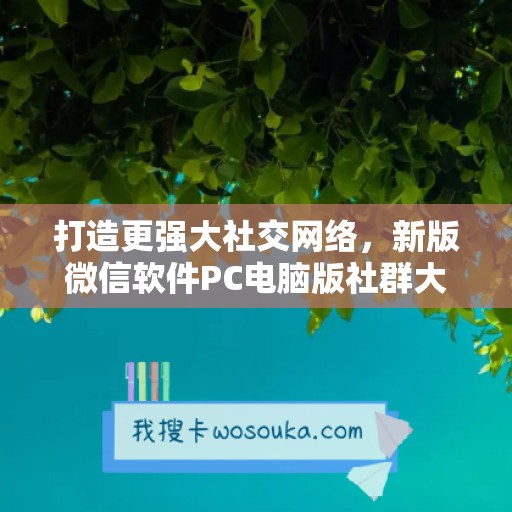 打造更强大社交网络，新版微信软件PC电脑版社群大

我搜卡wosouka.com